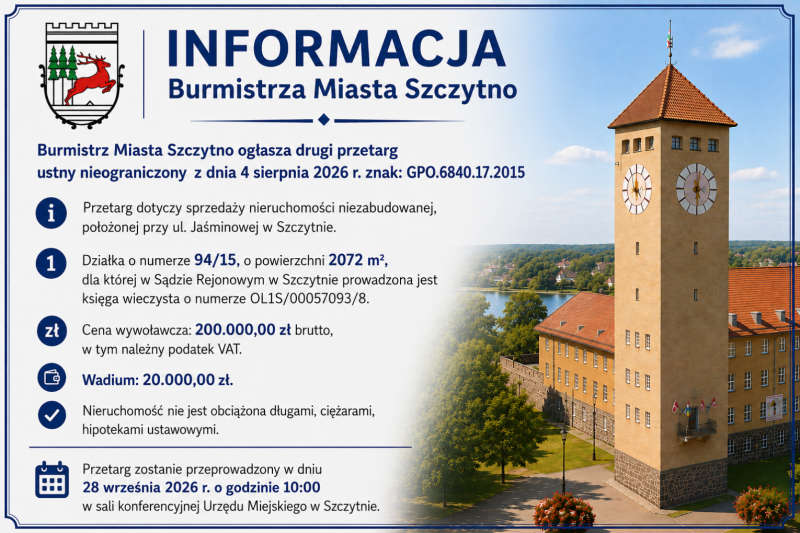 INFORMACJA
Burmistrza Miasta Szczytno

Burmistrz Miasta Szczytno ogłasza drugi przetarg ustny nieograniczony z dnia 4 sierpnia 2026 r. znak: GPO.6840.17.2015

i
Przetarg dotyczy sprzedaży nieruchomości niezabudowanej, położonej przy ul. Jaśminowej w Szczytnie.

1
Działka o numerze 94/15, o powierzchni 2072 m², dla której w Sądzie Rejonowym w Szczytnie prowadzona jest księga wieczysta o numerze OL1S/00057093/8.

zł
Cena wywoławcza: 200.000,00 zł brutto, w tym należny podatek VAT.

Wadium: 20.000,00 zł.

Nieruchomość nie jest obciążona długami, ciężarami, hipotekami ustawowymi.

Przetarg zostanie przeprowadzony w dniu 28 września 2026 r. o godzinie 10:00 w sali konferencyjnej Urzędu Miejskiego w Szczytnie.